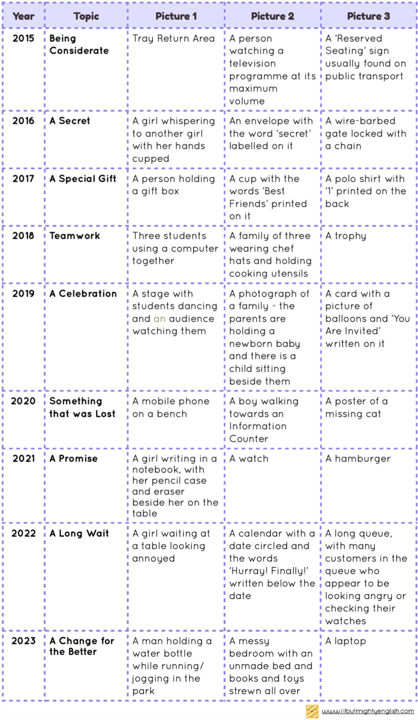 | Year | Topic | Picture 1 | Picture 2 | Picture 3 |
|---|---|---|---|---|
| 2015 | Being Considerate | Tray Return Area | A person watching a television programme at its maximum volume | A 'Reserved Seating' sign usually found on public transport |
| 2016 | A Secret | A girl whispering to another girl with her hands cupped | An envelope with the word 'secret' labelled on it | A wire-barbed gate locked with a chain |
| 2017 | A Special Gift | A person holding a gift box | A cup with the words 'Best Friends' printed on it | A polo shirt with '1' printed on the back |
| 2018 | Teamwork | Three students using a computer together | A family of three wearing chef hats and holding cooking utensils | A trophy |
| 2019 | A Celebration | A stage with students dancing and an audience watching them | A photograph of a family - the parents are holding a newborn baby and there is a child sitting beside them | A card with a picture of balloons and 'You Are Invited' written on it |
| 2020 | Something that was Lost | A mobile phone on a bench | A boy walking towards an Information Counter | A poster of a missing cat |
| 2021 | A Promise | A girl writing in a notebook, with her pencil case and eraser beside her on the table | A watch | A hamburger |
| 2022 | A Long Wait | A girl waiting at a table looking annoyed | A calendar with a date circled and the words 'Hurray! Finally!' written below the date | A long queue, with many customers in the queue who appear to be looking angry or checking their watches |
| 2023 | A Change for the Better | A man holding a water bottle while running/ jogging in the park | A messy bedroom with an unmade bed and books and toys strewn all over | A laptop |

www.lilbutmightyenglish.com